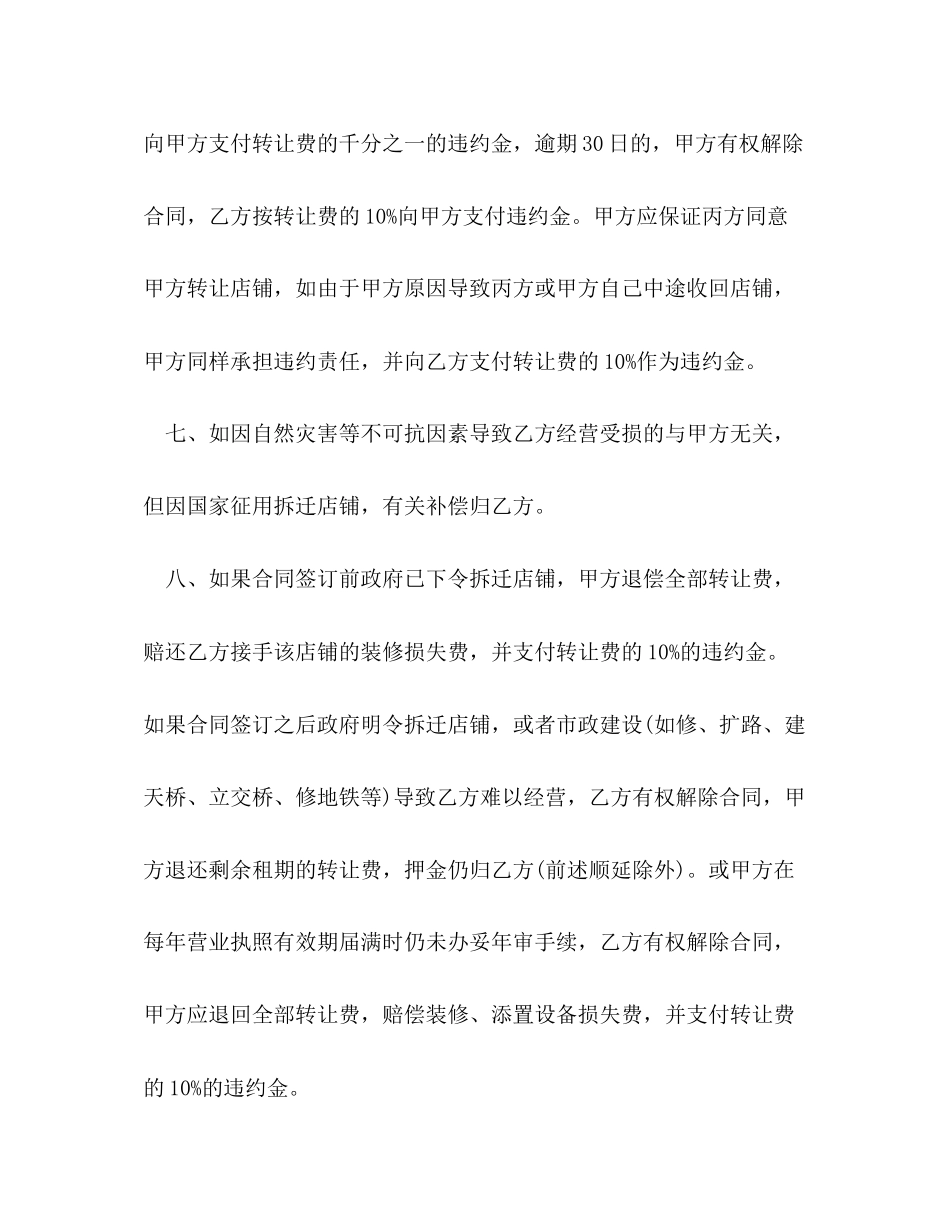 向甲方支付转让费的千分之一的违约金，逾期30日的，甲方有权解除合同，乙方按转让费的10%向甲方支付违约金。甲方应保证丙方同意甲方转让店铺，如由于甲方原因导致丙方或甲方自己中途收回店铺，甲方同样承担违约责任，并向乙方支付转让费的10%作为违约金。

七、如因自然灾害等不可抗因素导致乙方经营受损的与甲方无关，但因国家征用拆迁店铺，有关补偿归乙方。

八、如果合同签订前政府已下令拆迁店铺，甲方退偿全部转让费，赔还乙方接手该店铺的装修损失费，并支付转让费的10%的违约金。如果合同签订之后政府明令拆迁店铺，或者市政建设(如修、扩路、建天桥、立交桥、修地铁等)导致乙方难以经营，乙方有权解除合同，甲方退还剩余租期的转让费，押金仍归乙方(前述顺延除外)。或甲方在每年营业执照有效期届满时仍未办妥年审手续，乙方有权解除合同，甲方应退回全部转让费，赔偿装修、添置设备损失费，并支付转让费的10%的违约金。